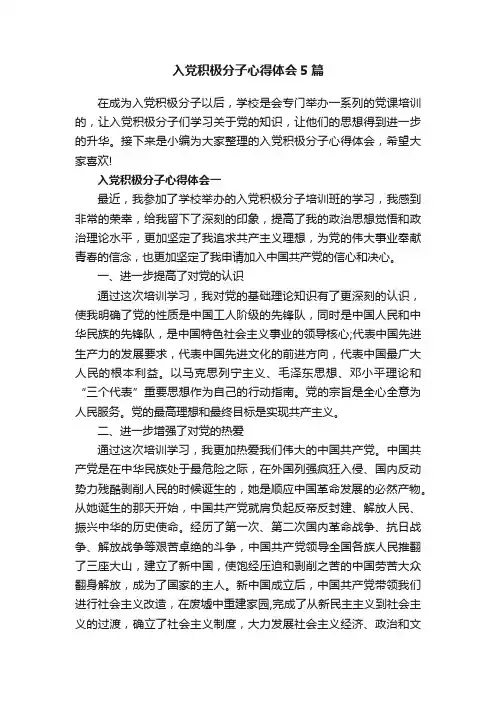 入党积极分子心得体会5篇

在成为入党积极分子以后，学校是会专门举办一系列的党课培训的，让入党积极分子们学习关于党的知识，让他们的思想得到进一步的升华。接下来是小编为大家整理的入党积极分子心得体会，希望大家喜欢!

入党积极分子心得体会一

最近，我参加了学校举办的入党积极分子培训班的学习，我感到非常的荣幸，给我留下了深刻的印象，提高了我的政治思想觉悟和政治理论水平，更加坚定了我追求共产主义理想，为党的伟大事业奉献青春的信念，也更加坚定了我申请加入中国共产党的信心和决心。

一、进一步提高了对党的认识

通过这次培训学习，我对党的基础理论知识有了更深刻的认识，使我明确了党的性质是中国工人阶级的先锋队，同时是中国人民和中华民族的先锋队，是中国特色社会主义事业的领导核心;代表中国先进生产力的发展要求，代表中国先进文化的前进方向，代表中国最广大人民的根本利益。以马克思列宁主义、毛泽东思想、邓小平理论和“三个代表”重要思想作为自己的行动指南。党的宗旨是全心全意为人民服务。党的最高理想和最终目标是实现共产主义。

二、进一步增强了对党的热爱

通过这次培训学习，我更加热爱我们伟大的中国共产党。中国共产党是在中华民族处于最危险之际，在外国列强疯狂入侵、国内反动势力残酷剥削人民的时候诞生的，她是顺应中国革命发展的必然产物。从她诞生的那天开始，中国共产党就肩负起反帝反封建、解放人民、振兴中华的历史使命。经历了第一次、第二次国内革命战争、抗日战争、解放战争等艰苦卓绝的斗争，中国共产党领导全国各族人民推翻了三座大山，建立了新中国，使饱经压迫和剥削之苦的中国劳苦大众翻身解放，成为了国家的主人。新中国成立后，中国共产党带领我们进行社会主义改造，在废墟中重建家园,完成了从新民主主义到社会主义的过渡，确立了社会主义制度，大力发展社会主义经济、政治和文